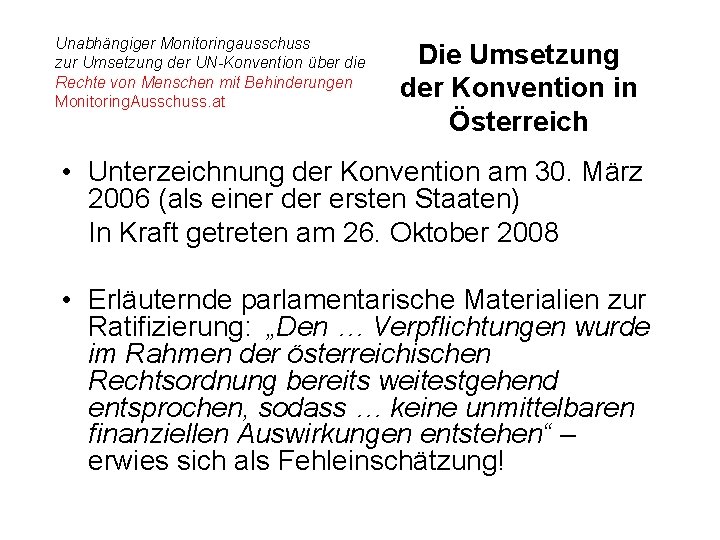 Unabhängiger Monitoringausschuss
zur Umsetzung der UN-Konvention über die
Rechte von Menschen mit Behinderungen
MonitoringAusschuss.at

Die Umsetzung der Konvention in Österreich

• Unterzeichnung der Konvention am 30. März 2006 (als einer der ersten Staaten)
In Kraft getreten am 26. Oktober 2008

• Erläuternde parlamentarische Materialien zur Ratifizierung: „Den … Verpflichtungen wurde im Rahmen der österreichischen Rechtsordnung bereits weitestgehend entsprochen, sodass … keine unmittelbaren finanziellen Auswirkungen entstehen“ – erwies sich als Fehleinschätzung!